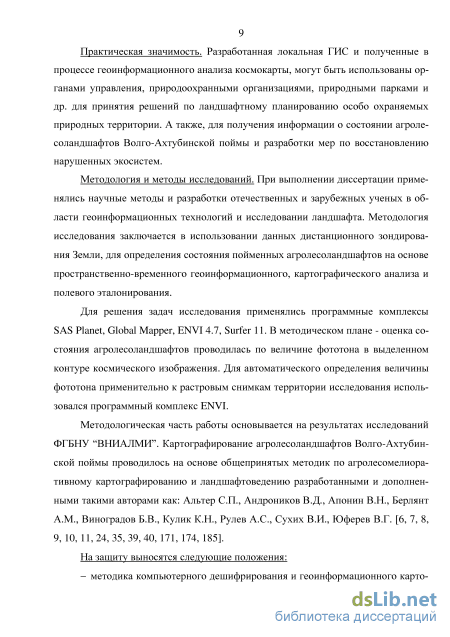 9

Практическая значимость. Разработанная локальная ГИС и полученные в процессе геоинформационного анализа космокарты, могут быть использованы органами управления, природоохранными организациями, природными парками и др. для принятия решений по ландшафтному планированию особо охраняемых природных территории. А также, для получения информации о состоянии агролесоландшафтов Волго-Ахтубинской поймы и разработки мер по восстановлению нарушенных экосистем.

Методология и методы исследований. При выполнении диссертации применялись научные методы и разработки отечественных и зарубежных ученых в области геоинформационных технологий и исследовании ландшафта. Методология исследования заключается в использовании данных дистанционного зондирования Земли, для определения состояния пойменных агролесоландшафтов на основе пространственно-временного геоинформационного, картографического анализа и полевого эталонирования.

Для решения задач исследования применялись программные комплексы SAS Planet, Global Mapper, ENVI 4.7, Surfer 11. В методическом плане - оценка состояния агролесоландшафтов проводилась по величине фототона в выделенном контуре космического изображения. Для автоматического определения величины фототона применительно к растровым снимкам территории исследования использовался программный комплекс ENVI.

Методологическая часть работы основывается на результатах исследований ФГБНУ "ВНИАЛМИ". Картографирование агролесоландшафтов Волго-Ахтубинской поймы проводилось на основе общепринятых методик по агролесомелиоративному картографированию и ландшафтоведению разработанными и дополненными такими авторами как: Альтер С.П., Андроников В.Д., Апонин В.Н., Берлянт А.М., Виноградов Б.В., Кулик К.Н., Рулев А.С., Сухих В.И., Юферев В.Г. [6, 7, 8, 9, 10, 11, 24, 35, 39, 40, 171, 174, 185].

На защиту выносятся следующие положения:

– методика компьютерного дешифрирования и геоинформационного карто-

dsLib.net
библиотека диссертаций